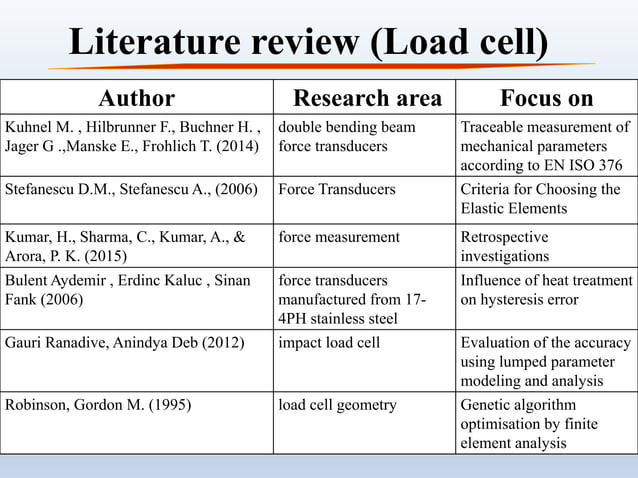 Literature review (Load cell)

| Author | Research area | Focus on |
|---|---|---|
| Kuhnel M. , Hilbrunner F., Buchner H. , Jager G .,Manske E., Frohlich T. (2014) | double bending beam force transducers | Traceable measurement of mechanical parameters according to EN ISO 376 |
| Stefanescu D.M., Stefanescu A., (2006) | Force Transducers | Criteria for Choosing the Elastic Elements |
| Kumar, H., Sharma, C., Kumar, A., & Arora, P. K. (2015) | force measurement | Retrospective investigations |
| Bulent Aydemir , Erdinc Kaluc , Sinan Fank (2006) | force transducers manufactured from 17-4PH stainless steel | Influence of heat treatment on hysteresis error |
| Gauri Ranadive, Anindya Deb (2012) | impact load cell | Evaluation of the accuracy using lumped parameter modeling and analysis |
| Robinson, Gordon M. (1995) | load cell geometry | Genetic algorithm optimisation by finite element analysis |